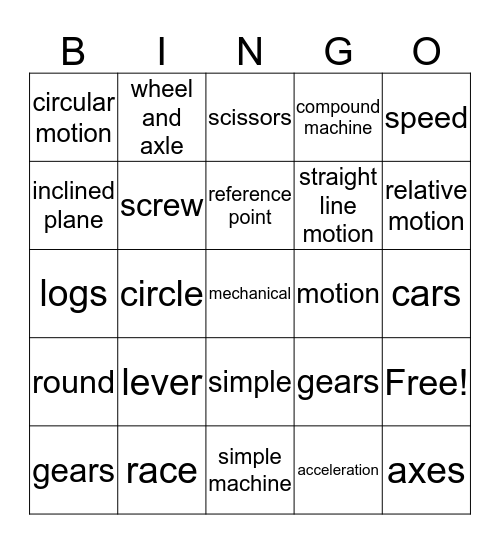 | B | I | N | G | O |
|---|---|---|---|---|
| circular motion | wheel and axle | scissors | compound machine | speed |
| inclined plane | screw | reference point | straight line motion | relative motion |
| logs | circle | mechanical | motion | cars |
| round | lever | simple | gears | Free! |
| gears | race | simple machine | acceleration | axes |